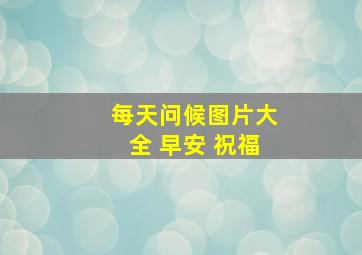 每天问候图片大全 早安 祝福